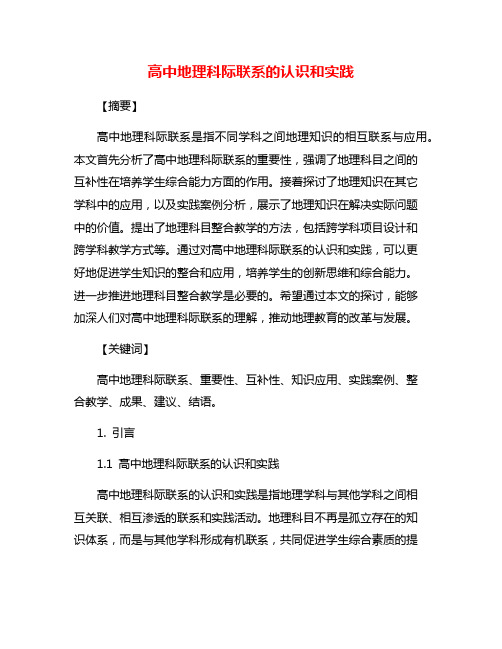 高中地理科际联系的认识和实践

【摘要】

高中地理科际联系是指不同学科之间地理知识的相互联系与应用。本文首先分析了高中地理科际联系的重要性，强调了地理科目之间的互补性在培养学生综合能力方面的作用。接着探讨了地理知识在其它学科中的应用，以及实践案例分析，展示了地理知识在解决实际问题中的价值。提出了地理科目整合教学的方法，包括跨学科项目设计和跨学科教学方式等。通过对高中地理科际联系的认识和实践，可以更好地促进学生知识的整合和应用，培养学生的创新思维和综合能力。进一步推进地理科目整合教学是必要的。希望通过本文的探讨，能够加深人们对高中地理科际联系的理解，推动地理教育的改革与发展。

【关键词】

高中地理科际联系、重要性、互补性、知识应用、实践案例、整合教学、成果、建议、结语。

1. 引言

1.1 高中地理科际联系的认识和实践

高中地理科际联系的认识和实践是指地理学科与其他学科之间相互关联、相互渗透的联系和实践活动。地理科目不再是孤立存在的知识体系，而是与其他学科形成有机联系，共同促进学生综合素质的提